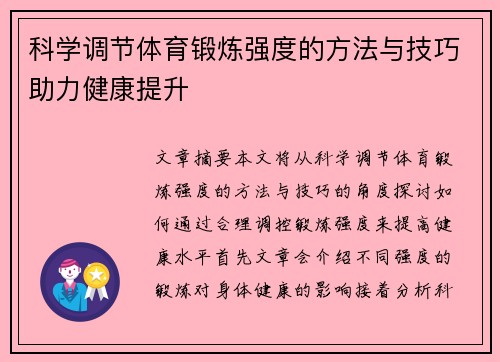 科学调节体育锻炼强度的方法与技巧助力健康提升

文章摘要本文将从科学调节体育锻炼强度的方法与技巧的角度探讨如何通过合理调控锻炼强度来提高健康水平首先文章会介绍不同强度的锻炼对身体健康的影响接着分析科